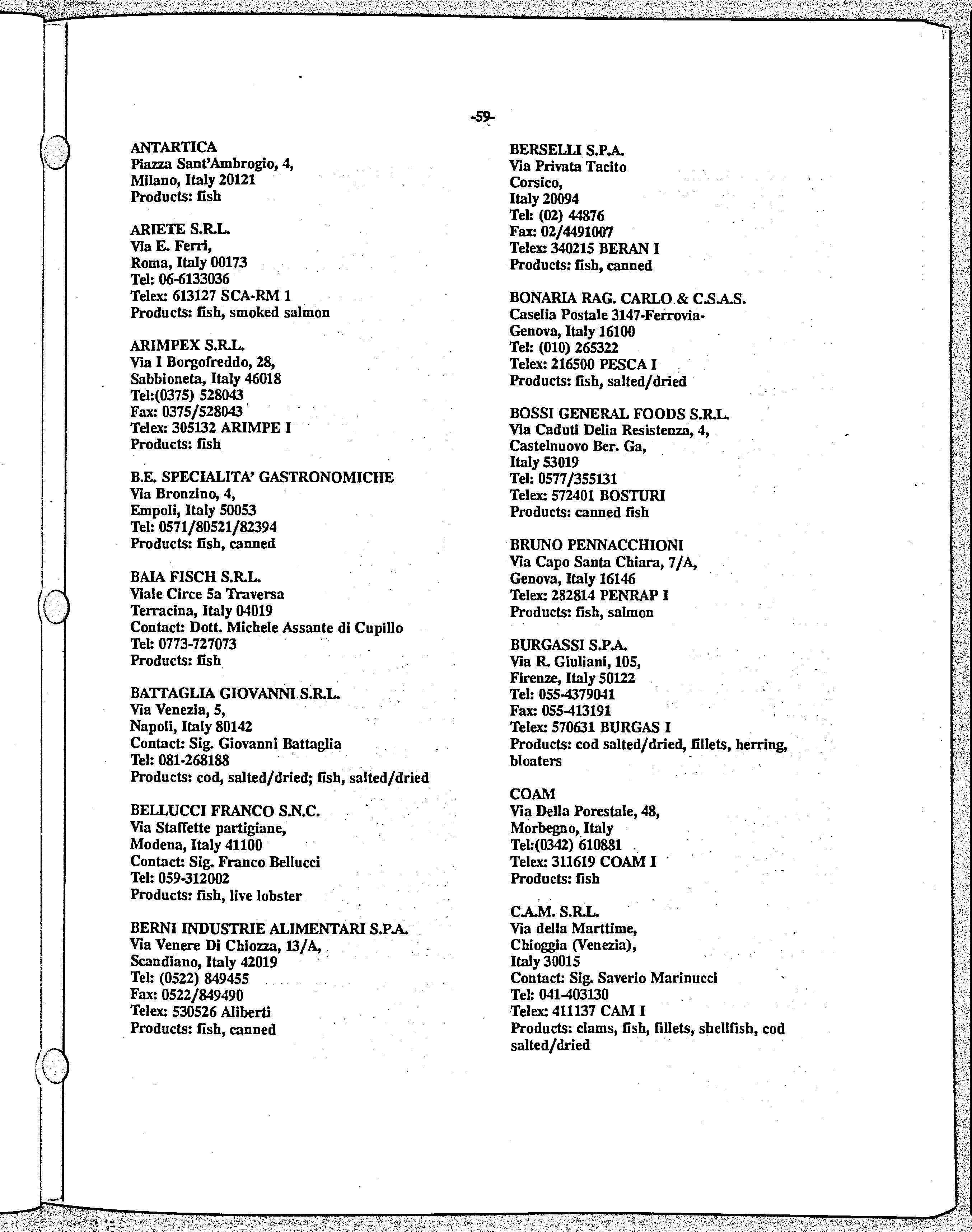 -59-

ANTARTICA
Piazza Sant'Ambrogio, 4,
Milano, Italy 20121
Products: fish

ARIETE S.R.L.
Via E. Ferri,
Roma, Italy 00173
Tel: 06-6133036
Telex: 613127 SCA-RM 1
Products: fish, smoked salmon

ARIMPEX S.R.L.
Via I Borgofreddo, 28,
Sabbioneta, Italy 46018
Tel:(0375) 528043
Fax: 0375/528043
Telex: 305132 ARIMPE I
Products: fish

B.E. SPECIALITA' GASTRONOMICHE
Via Bronzino, 4,
Empoli, Italy 50053
Tel: 0571/80521/82394
Products: fish, canned

BAIA FISCH S.R.L.
Viale Circe 5a Traversa
Terracina, Italy 04019
Contact: Dott. Michele Assante di Cupillo
Tel: 0773-727073
Products: fish

BATTAGLIA GIOVANNI S.R.L.
Via Venezia, 5,
Napoli, Italy 80142
Contact: Sig. Giovanni Battaglia
Tel: 081-268188
Products: cod, salted/dried; fish, salted/dried

BELLUCCI FRANCO S.N.C.
Via Staffette partigiane,
Modena, Italy 41100
Contact: Sig. Franco Bellucci
Tel: 059-312002
Products: fish, live lobster

BERNI INDUSTRIE ALIMENTARI S.P.A.
Via Venere Di Chiozza, 13/A,
Scandiano, Italy 42019
Tel: (0522) 849455
Fax: 0522/849490
Telex: 530526 Aliberti
Products: fish, canned

BERSELLI S.P.A.
Via Privata Tacito
Corsico,
Italy 20094
Tel: (02) 44876
Fax: 02/4491007
Telex: 340215 BERAN I
Products: fish, canned

BONARIA RAG. CARLO & C.S.A.S.
Caselia Postale 3147-Ferrovia-
Genova, Italy 16100
Tel: (010) 265322
Telex: 216500 PESCA I
Products: fish, salted/dried

BOSSI GENERAL FOODS S.R.L.
Via Caduti Delia Resistenza, 4,
Castelnuovo Ber. Ga,
Italy 53019
Tel: 0577/355131
Telex: 572401 BOSTURI
Products: canned fish

BRUNO PENNACCHIONI
Via Capo Santa Chiara, 7/A,
Genova, Italy 16146
Telex: 282814 PENRAP I
Products: fish, salmon

BURGASSI S.P.A.
Via R. Giuliani, 105,
Firenze, Italy 50122
Tel: 055-4379041
Fax: 055-413191
Telex: 570631 BURGAS I
Products: cod salted/dried, fillets, herring, bloaters

COAM
Via Della Porestale, 48,
Morbegno, Italy
Tel:(0342) 610881
Telex: 311619 COAM I
Products: fish

C.A.M. S.R.L.
Via della Marttime,
Chioggia (Venezia),
Italy 30015
Contact: Sig. Saverio Marinucci
Tel: 041-403130
Telex: 411137 CAM I
Products: clams, fish, fillets, shellfish, cod salted/dried